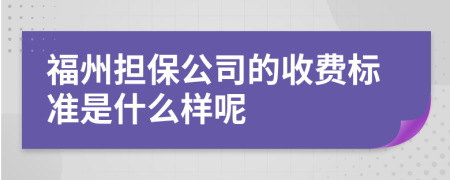 福州担保公司的收费标准是什么样呢